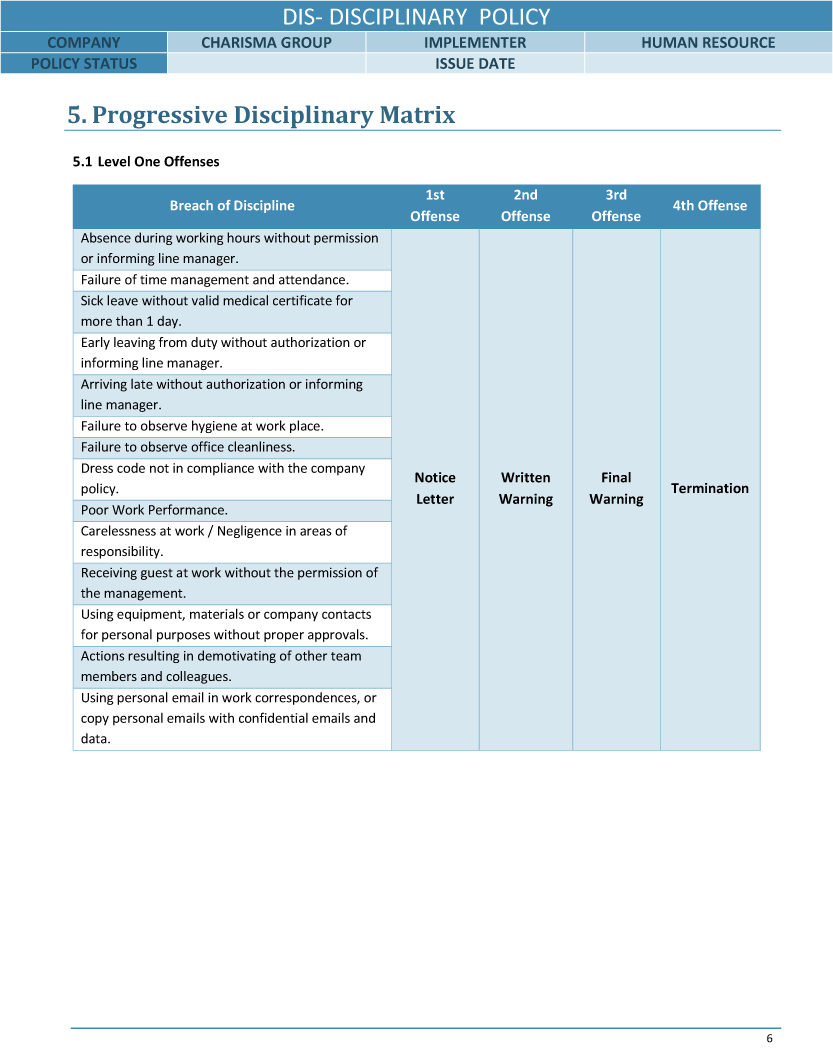 DIS- DISCIPLINARY POLICY

| COMPANY | CHARISMA GROUP | IMPLEMENTER | HUMAN RESOURCE |
|---|---|---|---|
| POLICY STATUS | | ISSUE DATE | |

5. Progressive Disciplinary Matrix

5.1 Level One Offenses

| Breach of Discipline | 1st Offense | 2nd Offense | 3rd Offense | 4th Offense |
|---|---|---|---|---|
| Absence during working hours without permission or informing line manager. | Notice Letter | Written Warning | Final Warning | Termination |
| Failure of time management and attendance. | | | | |
| Sick leave without valid medical certificate for more than 1 day. | | | | |
| Early leaving from duty without authorization or informing line manager. | | | | |
| Arriving late without authorization or informing line manager. | | | | |
| Failure to observe hygiene at work place. | | | | |
| Failure to observe office cleanliness. | | | | |
| Dress code not in compliance with the company policy. | | | | |
| Poor Work Performance. | | | | |
| Carelessness at work / Negligence in areas of responsibility. | | | | |
| Receiving guest at work without the permission of the management. | | | | |
| Using equipment, materials or company contacts for personal purposes without proper approvals. | | | | |
| Actions resulting in demotivating of other team members and colleagues. | | | | |
| Using personal email in work correspondences, or copy personal emails with confidential emails and data. | | | | |

6